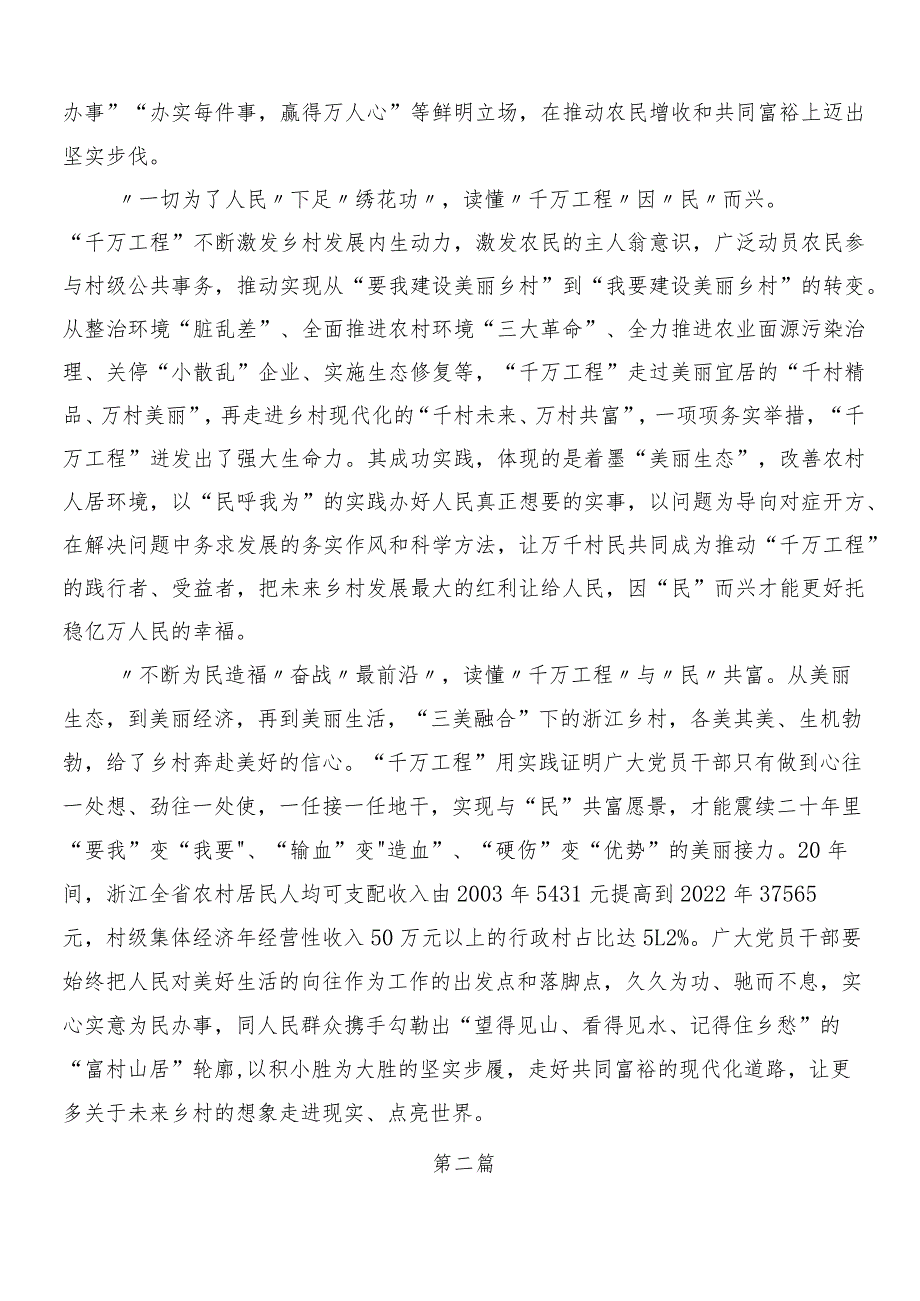 办事”“办实每件事，赢得万人心”等鲜明立场，在推动农民增收和共同富裕上迈出坚实步伐。

〃一切为了人民〃下足〃绣花功〃，读懂〃千万工程〃因〃民〃而兴。“千万工程”不断激发乡村发展内生动力，激发农民的主人翁意识，广泛动员农民参与村级公共事务，推动实现从“要我建设美丽乡村”到“我要建设美丽乡村”的转变。从整治环境“脏乱差”、全面推进农村环境“三大革命”、全力推进农业面源污染治理、关停“小散乱”企业、实施生态修复等，“千万工程”走过美丽宜居的“千村精品、万村美丽”，再走进乡村现代化的“千村未来、万村共富”，一项项务实举措，“千万工程”迸发出了强大生命力。其成功实践，体现的是着墨“美丽生态”，改善农村人居环境，以“民呼我为”的实践办好人民真正想要的实事，以问题为导向对症开方、在解决问题中务求发展的务实作风和科学方法，让万千村民共同成为推动“千万工程”的践行者、受益者，把未来乡村发展最大的红利让给人民，因“民”而兴才能更好托稳亿万人民的幸福。

〃不断为民造福〃奋战〃最前沿〃，读懂〃千万工程〃与〃民〃共富。从美丽生态，到美丽经济，再到美丽生活，“三美融合”下的浙江乡村，各美其美、生机勃勃，给了乡村奔赴美好的信心。“千万工程”用实践证明广大党员干部只有做到心往一处想、劲往一处使，一任接一任地干，实现与“民”共富愿景，才能震续二十年里“要我”变“我要"、“输血”变"造血”、“硬伤”变“优势”的美丽接力。20年间，浙江全省农村居民人均可支配收入由2003年5431元提高到2022年37565元，村级集体经济年经营性收入50万元以上的行政村占比达5L2%。广大党员干部要始终把人民对美好生活的向往作为工作的出发点和落脚点，久久为功、驰而不息，实心实意为民办事，同人民群众携手勾勒出“望得见山、看得见水、记得住乡愁”的“富村山居”轮廓,以积小胜为大胜的坚实步履，走好共同富裕的现代化道路，让更多关于未来乡村的想象走进现实、点亮世界。

第二篇